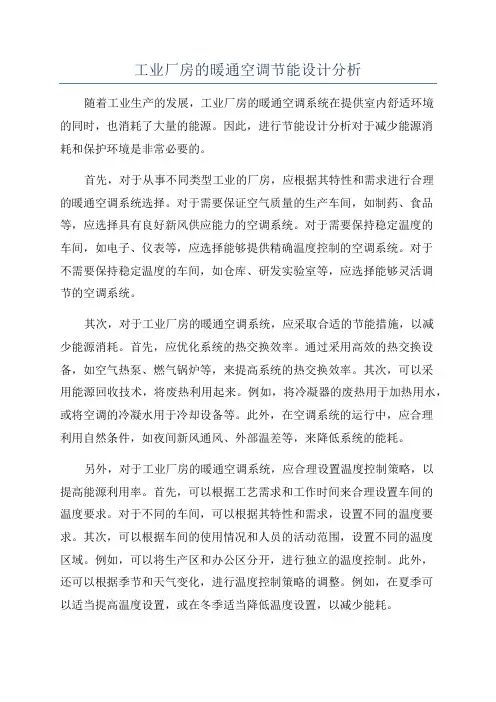 工业厂房的暖通空调节能设计分析

随着工业生产的发展，工业厂房的暖通空调系统在提供室内舒适环境的同时，也消耗了大量的能源。因此，进行节能设计分析对于减少能源消耗和保护环境是非常必要的。

首先，对于从事不同类型工业的厂房，应根据其特性和需求进行合理的暖通空调系统选择。对于需要保证空气质量的生产车间，如制药、食品等，应选择具有良好新风供应能力的空调系统。对于需要保持稳定温度的车间，如电子、仪表等，应选择能够提供精确温度控制的空调系统。对于不需要保持稳定温度的车间，如仓库、研发实验室等，应选择能够灵活调节的空调系统。

其次，对于工业厂房的暖通空调系统，应采取合适的节能措施，以减少能源消耗。首先，应优化系统的热交换效率。通过采用高效的热交换设备，如空气热泵、燃气锅炉等，来提高系统的热交换效率。其次，可以采用能源回收技术，将废热利用起来。例如，将冷凝器的废热用于加热用水，或将空调的冷凝水用于冷却设备等。此外，在空调系统的运行中，应合理利用自然条件，如夜间新风通风、外部温差等，来降低系统的能耗。

另外，对于工业厂房的暖通空调系统，应合理设置温度控制策略，以提高能源利用率。首先，可以根据工艺需求和工作时间来合理设置车间的温度要求。对于不同的车间，可以根据其特性和需求，设置不同的温度要求。其次，可以根据车间的使用情况和人员的活动范围，设置不同的温度区域。例如，可以将生产区和办公区分开，进行独立的温度控制。此外，还可以根据季节和天气变化，进行温度控制策略的调整。例如，在夏季可以适当提高温度设置，或在冬季适当降低温度设置，以减少能耗。